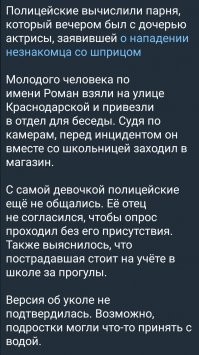 Полицейские вычислили парня, который вечером был с дочерью актрисы, заявившей о нападении незнакомца со шприцом

Молодого человека по имени Роман взяли на улице Краснодарской и привезли в отдел для беседы. Судя по камерам, перед инцидентом он вместе со школьницей заходил в магазин.

С самой девочкой полицейские ещё не общались. Её отец не согласился, чтобы опрос проходил без его присутствия. Также выяснилось, что пострадавшая стоит на учёте в школе за прогулы.

Версия об уколе не подтвердилась. Возможно, подростки могли что-то принять с водой.